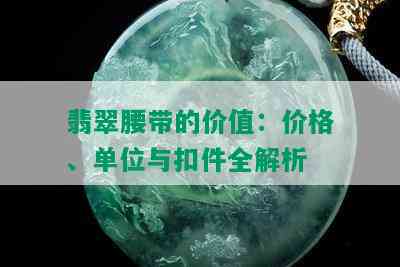 翡翠腰带的价值：价格、单位与扣件全解析